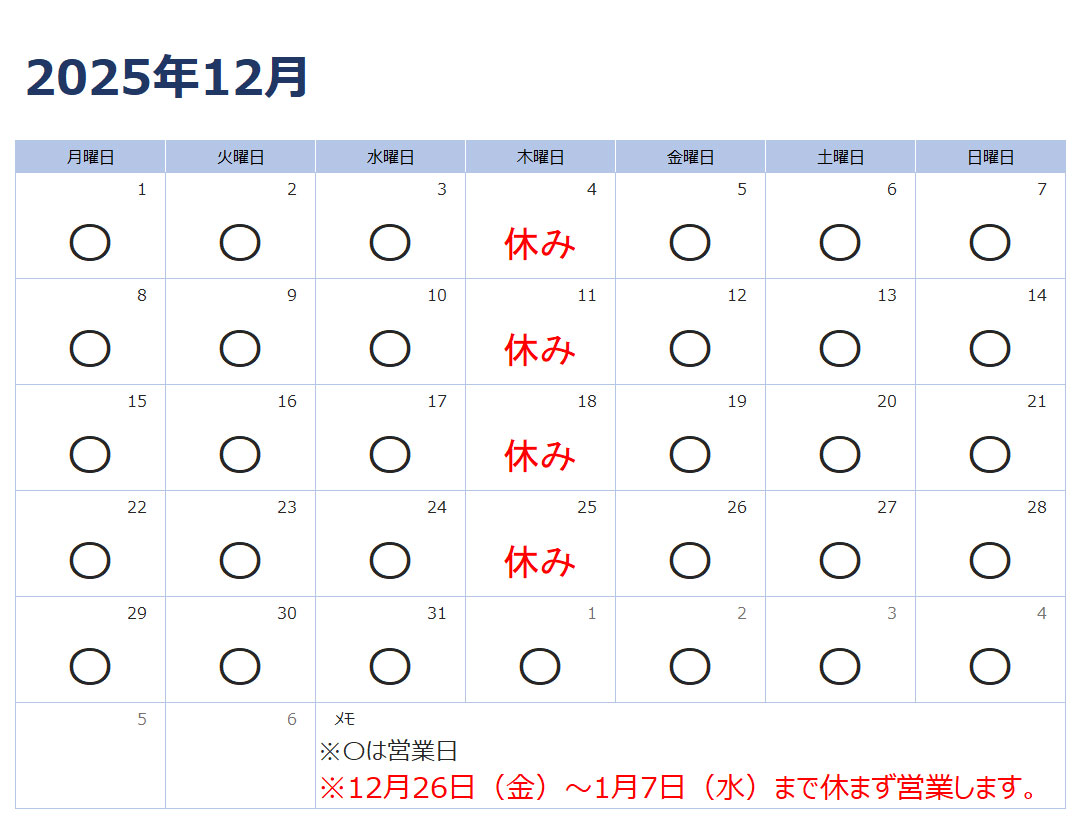 2025年12月

| 月曜日 | 火曜日 | 水曜日 | 木曜日 | 金曜日 | 土曜日 | 日曜日 |
|---|---|---|---|---|---|---|
| 1 ○ | 2 ○ | 3 ○ | 4 休み | 5 ○ | 6 ○ | 7 ○ |
| 8 ○ | 9 ○ | 10 ○ | 11 休み | 12 ○ | 13 ○ | 14 ○ |
| 15 ○ | 16 ○ | 17 ○ | 18 休み | 19 ○ | 20 ○ | 21 ○ |
| 22 ○ | 23 ○ | 24 ○ | 25 休み | 26 ○ | 27 ○ | 28 ○ |
| 29 ○ | 30 ○ | 31 ○ | 1 ○ | 2 ○ | 3 ○ | 4 ○ |
| 5 | 6 | メモ ※○は営業日 ※12月26日（金）～1月7日（水）まで休まず営業します。 | | | | |